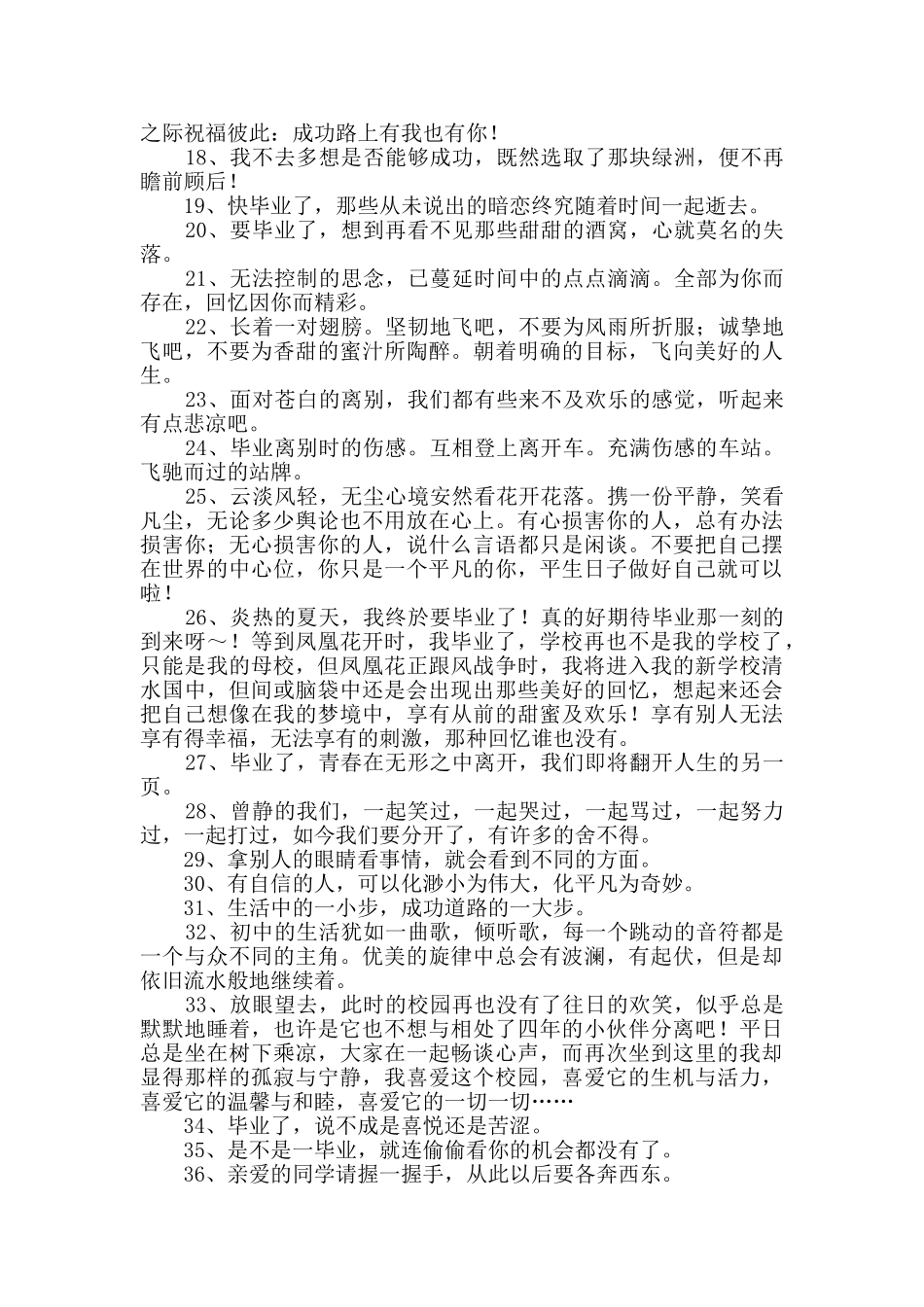 之际祝福彼此：成功路上有我也有你！

18、我不去多想是否能够成功，既然选取了那块绿洲，便不再瞻前顾后！

19、快毕业了，那些从未说出的暗恋终究随着时间一起逝去。

20、要毕业了，想到再看不见那些甜甜的酒窝，心就莫名的失落。

21、无法控制的思念，已蔓延时间中的点点滴滴。全部为你而存在，回忆因你而精彩。

22、长着一对翅膀。坚韧地飞吧，不要为风雨所折服；诚挚地飞吧，不要为香甜的蜜汁所陶醉。朝着明确的目标，飞向美好的人生。

23、面对苍白的离别，我们都有些来不及欢乐的感觉，听起来有点悲凉吧。

24、毕业离别时的伤感。互相登上离开车。充满伤感的车站。飞驰而过的站牌。

25、云淡风轻，无尘心境安然看花开花落。携一份平静，笑看凡尘，无论多少舆论也不用放在心上。有心损害你的人，总有办法损害你；无心损害你的人，说什么言语都只是闲谈。不要把自己摆在世界的中心位，你只是一个平凡的你，平生日子做好自己就可以啦！

26、炎热的夏天，我终於要毕业了！真的好期待毕业那一刻的到来呀～！等到凤凰花开时，我毕业了，学校再也不是我的学校了，只能是我的母校，但凤凰花正跟风战争时，我将进入我的新学校清水国中，但间或脑袋中还是会出现出那些美好的回忆，想起来还会把自己想像在我的梦境中，享有从前的甜蜜及欢乐！享有别人无法享有得幸福，无法享有的刺激，那种回忆谁也没有。

27、毕业了，青春在无形之中离开，我们即将翻开人生的另一页。

28、曾静的我们，一起笑过，一起哭过，一起骂过，一起努力过，一起打过，如今我们要分开了，有许多的舍不得。

29、拿别人的眼睛看事情，就会看到不同的方面。

30、有自信的人，可以化渺小为伟大，化平凡为奇妙。

31、生活中的一小步，成功道路的一大步。

32、初中的生活犹如一曲歌，倾听歌，每一个跳动的音符都是一个与众不同的主角。优美的旋律中总会有波澜，有起伏，但是却依旧流水般地继续着。

33、放眼望去，此时的校园再也没有了往日的欢笑，似乎总是默默地睡着，也许是它也不想与相处了四年的小伙伴分离吧！平日总是坐在树下乘凉，大家在一起畅谈心声，而再次坐到这里的我却显得那样的孤寂与宁静，我喜爱这个校园，喜爱它的生机与活力，喜爱它的温馨与和睦，喜爱它的一切一切……

34、毕业了，说不成是喜悦还是苦涩。

35、是不是一毕业，就连偷偷看你的机会都没有了。

36、亲爱的同学请握一握手，从此以后要各奔西东。